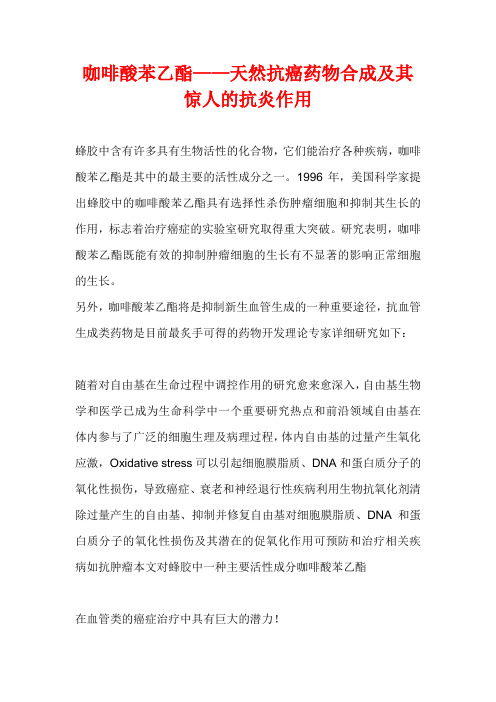 咖啡酸苯乙酯——天然抗癌药物合成及其惊人的抗炎作用

蜂胶中含有许多具有生物活性的化合物，它们能治疗各种疾病，咖啡酸苯乙酯是其中的最主要的活性成分之一。1996 年，美国科学家提出蜂胶中的咖啡酸苯乙酯具有选择性杀伤肿瘤细胞和抑制其生长的作用，标志着治疗癌症的实验室研究取得重大突破。研究表明，咖啡酸苯乙酯既能有效的抑制肿瘤细胞的生长有不显著的影响正常细胞的生长。

另外，咖啡酸苯乙酯将是抑制新生血管生成的一种重要途径，抗血管生成类药物是目前最炙手可得的药物开发理论专家详细研究如下：

随着对自由基在生命过程中调控作用的研究愈来愈深入，自由基生物学和医学已成为生命科学中一个重要研究热点和前沿领域自由基在体内参与了广泛的细胞生理及病理过程，体内自由基的过量产生氧化应激，Oxidative stress 可以引起细胞膜脂质、DNA 和蛋白质分子的氧化性损伤，导致癌症、衰老和神经退行性疾病利用生物抗氧化剂清除过量产生的自由基、抑制并修复自由基对细胞膜脂质、DNA 和蛋白质分子的氧化性损伤及其潜在的促氧化作用可预防和治疗相关疾病如抗肿瘤本文对蜂胶中一种主要活性成分咖啡酸苯乙酯

在血管类的癌症治疗中具有巨大的潜力！